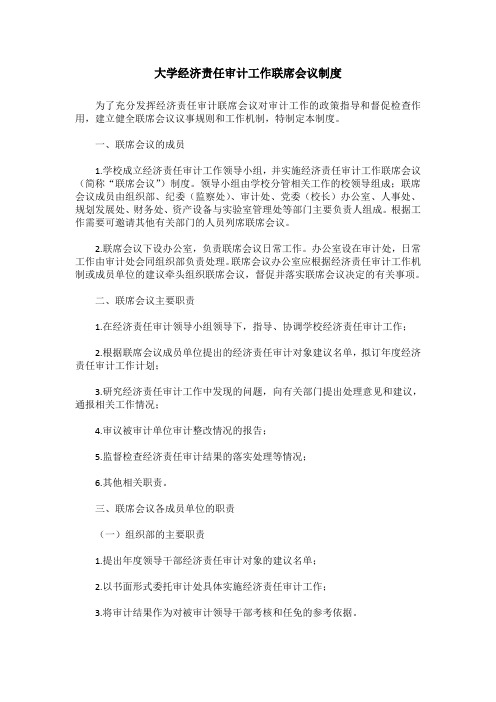 大学经济责任审计工作联席会议制度

为了充分发挥经济责任审计联席会议对审计工作的政策指导和督促检查作用，建立健全联席会议议事规则和工作机制，特制定本制度。

一、联席会议的成员

1.学校成立经济责任审计工作领导小组，并实施经济责任审计工作联席会议（简称“联席会议”）制度。领导小组由学校分管相关工作的校领导组成；联席会议成员由组织部、纪委（监察处）、审计处、党委（校长）办公室、人事处、规划发展处、财务处、资产设备与实验室管理处等部门主要负责人组成。根据工作需要可邀请其他有关部门的人员列席联席会议。

2.联席会议下设办公室，负责联席会议日常工作。办公室设在审计处，日常工作由审计处会同组织部负责处理。联席会议办公室应根据经济责任审计工作机制或成员单位的建议牵头组织联席会议，督促并落实联席会议决定的有关事项。

二、联席会议主要职责

1.在经济责任审计领导小组领导下，指导、协调学校经济责任审计工作；

2.根据联席会议成员单位提出的经济责任审计对象建议名单，拟订年度经济责任审计工作计划；

3.研究经济责任审计工作中发现的问题，向有关部门提出处理意见和建议，通报相关工作情况；

4.审议被审计单位审计整改情况的报告；

5.监督检查经济责任审计结果的落实处理等情况；

6.其他相关职责。

三、联席会议各成员单位的职责

（一）组织部的主要职责

1.提出年度领导干部经济责任审计对象的建议名单；

2.以书面形式委托审计处具体实施经济责任审计工作；

3.将审计结果作为对被审计领导干部考核和任免的参考依据。